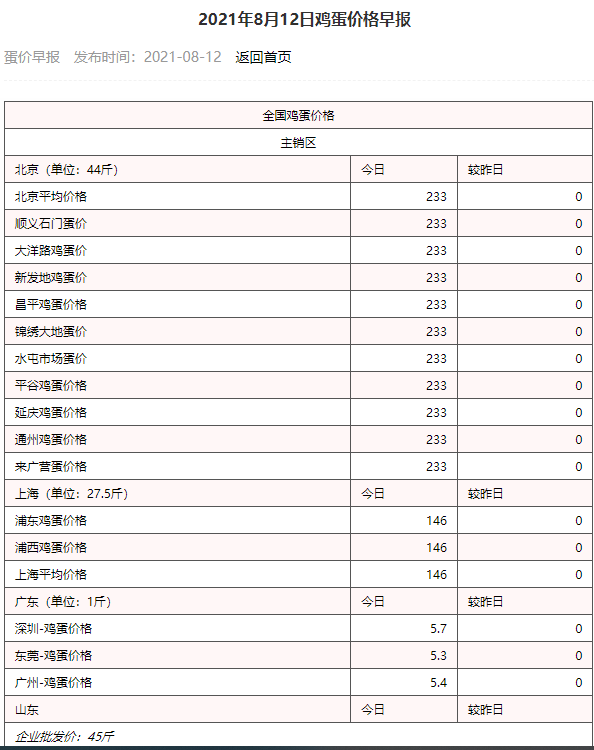 2021年8月12日鸡蛋价格早报

蛋价早报　发布时间：2021-08-12　返回首页

| 全国鸡蛋价格 | | |
|---|---|---|
| 主销区 | | |
| 北京（单位：44斤） | 今日 | 较昨日 |
| 北京平均价格 | 233 | 0 |
| 顺义石门蛋价 | 233 | 0 |
| 大洋路鸡蛋价 | 233 | 0 |
| 新发地鸡蛋价 | 233 | 0 |
| 昌平鸡蛋价格 | 233 | 0 |
| 锦绣大地蛋价 | 233 | 0 |
| 水屯市场蛋价 | 233 | 0 |
| 平谷鸡蛋价格 | 233 | 0 |
| 延庆鸡蛋价格 | 233 | 0 |
| 通州鸡蛋价格 | 233 | 0 |
| 来广营蛋价格 | 233 | 0 |
| 上海（单位：27.5斤） | 今日 | 较昨日 |
| 浦东鸡蛋价格 | 146 | 0 |
| 浦西鸡蛋价格 | 146 | 0 |
| 上海平均价格 | 146 | 0 |
| 广东（单位：1斤） | 今日 | 较昨日 |
| 深圳-鸡蛋价格 | 5.7 | 0 |
| 东莞-鸡蛋价格 | 5.3 | 0 |
| 广州-鸡蛋价格 | 5.4 | 0 |
| 山东 | 今日 | 较昨日 |
| 企业批发价：45斤 | | |